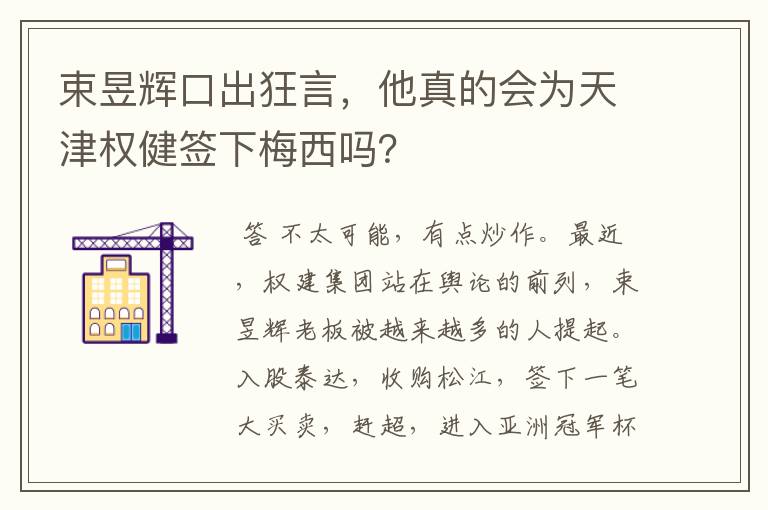 束昱辉口出狂言，他真的会为天津权健签下梅西吗？

答 不太可能，有点炒作。最近，权建集团站在舆论的前列，束昱辉老板被越来越多的人提起。入股泰达，收购松江，签下一笔大买卖，赶超，进入亚洲冠军杯